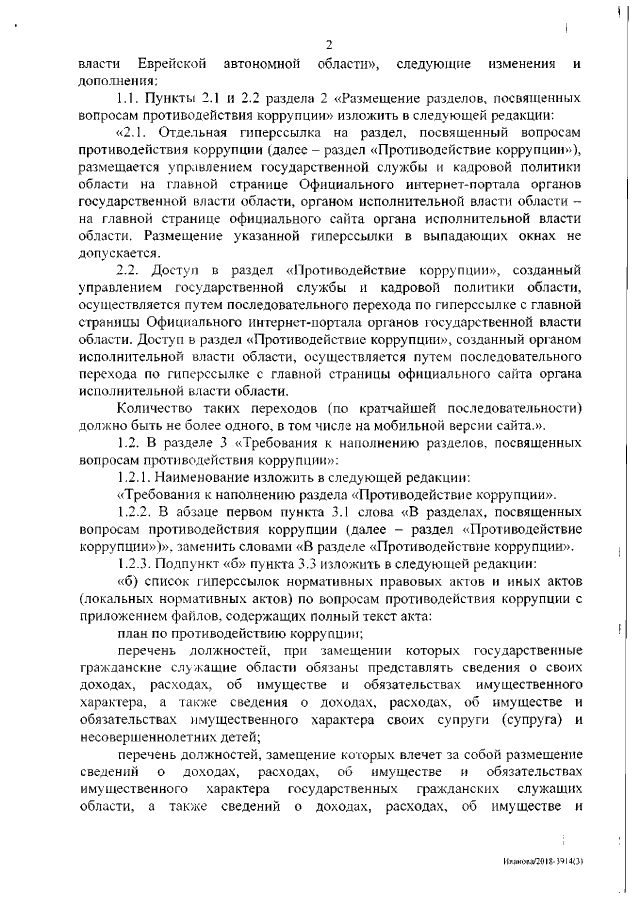 2

власти Еврейской автономной области», следующие изменения и дополнения:

1.1. Пункты 2.1 и 2.2 раздела 2 «Размещение разделов, посвященных вопросам противодействия коррупции» изложить в следующей редакции:

«2.1. Отдельная гиперссылка на раздел, посвященный вопросам противодействия коррупции (далее – раздел «Противодействие коррупции»), размещается управлением государственной службы и кадровой политики области на главной странице Официального интернет-портала органов государственной власти области, органом исполнительной власти области – на главной странице официального сайта органа исполнительной власти области. Размещение указанной гиперссылки в выпадающих окнах не допускается.

2.2. Доступ в раздел «Противодействие коррупции», созданный управлением государственной службы и кадровой политики области, осуществляется путем последовательного перехода по гиперссылке с главной страницы Официального интернет-портала органов государственной власти области. Доступ в раздел «Противодействие коррупции», созданный органом исполнительной власти области, осуществляется путем последовательного перехода по гиперссылке с главной страницы официального сайта органа исполнительной власти области.

Количество таких переходов (по кратчайшей последовательности) должно быть не более одного, в том числе на мобильной версии сайта.».

1.2. В разделе 3 «Требования к наполнению разделов, посвященных вопросам противодействия коррупции»:

1.2.1. Наименование изложить в следующей редакции:

«Требования к наполнению раздела «Противодействие коррупции».

1.2.2. В абзаце первом пункта 3.1 слова «В разделах, посвященных вопросам противодействия коррупции (далее – раздел «Противодействие коррупции»)», заменить словами «В разделе «Противодействие коррупции».

1.2.3. Подпункт «б» пункта 3.3 изложить в следующей редакции:

«б) список гиперссылок нормативных правовых актов и иных актов (локальных нормативных актов) по вопросам противодействия коррупции с приложением файлов, содержащих полный текст акта:

план по противодействию коррупции;

перечень должностей, при замещении которых государственные гражданские служащие области обязаны представлять сведения о своих доходах, расходах, об имуществе и обязательствах имущественного характера, а также сведения о доходах, расходах, об имуществе и обязательствах имущественного характера своих супруги (супруга) и несовершеннолетних детей;

перечень должностей, замещение которых влечет за собой размещение сведений о доходах, расходах, об имуществе и обязательствах имущественного характера государственных гражданских служащих области, а также сведений о доходах, расходах, об имуществе и

Иванова/2018-3914(3)